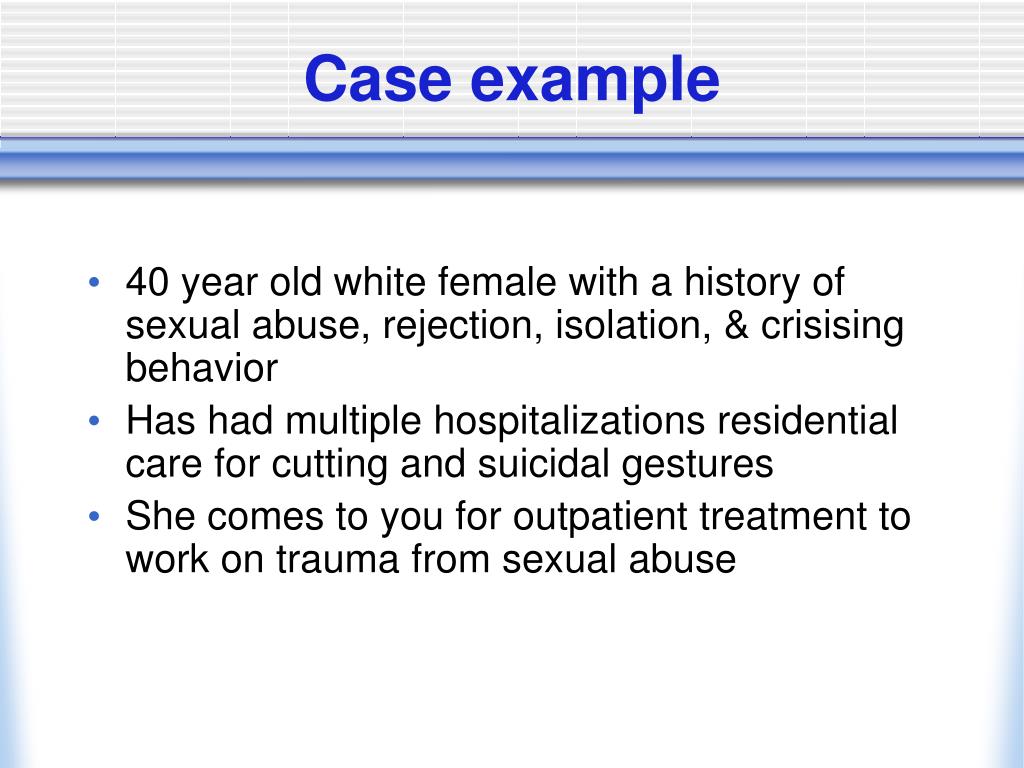 Case example

• 40 year old white female with a history of sexual abuse, rejection, isolation, & crisising behavior
• Has had multiple hospitalizations residential care for cutting and suicidal gestures
• She comes to you for outpatient treatment to work on trauma from sexual abuse